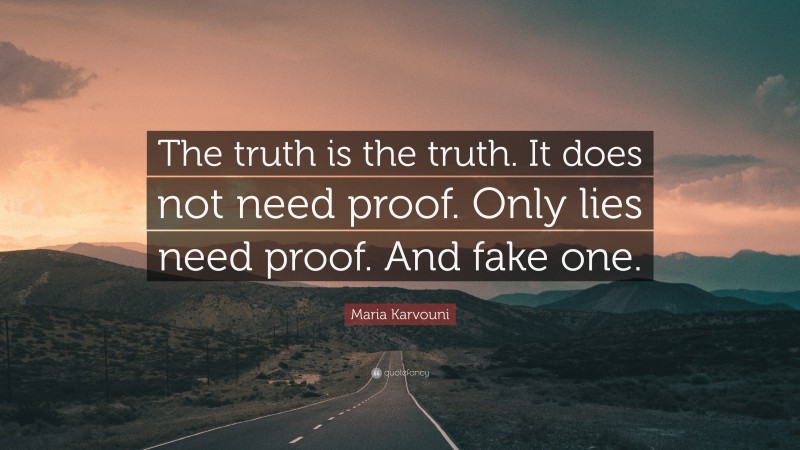 The truth is the truth. It does not need proof. Only lies need proof. And fake one.

Maria Karvouni

quotefancy